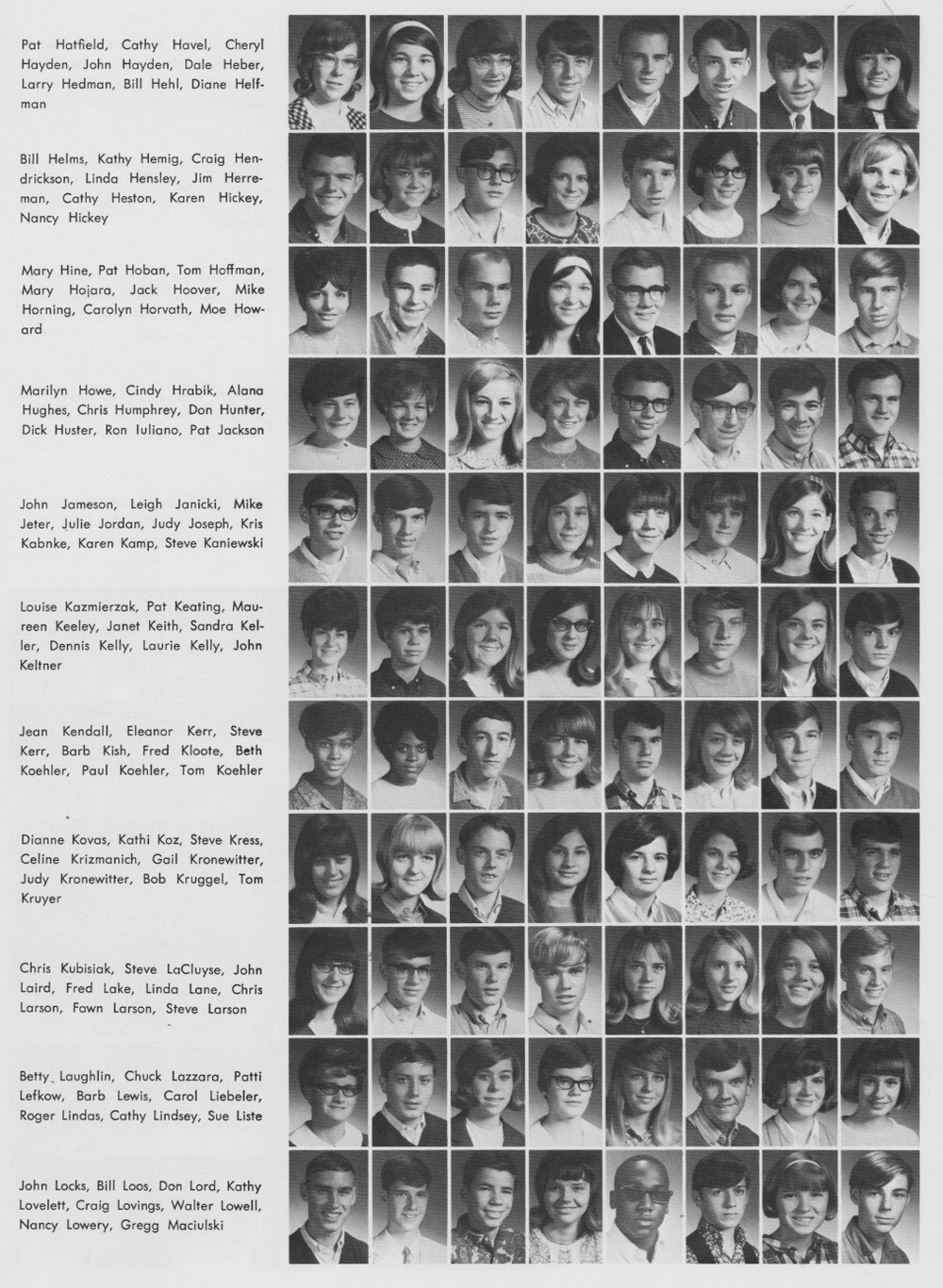 Pat Hatfield, Cathy Havel, Cheryl Hayden, John Hayden, Dale Heber, Larry Hedman, Bill Hehl, Diane Helfman

Bill Helms, Kathy Hemig, Craig Hendrickson, Linda Hensley, Jim Herreman, Cathy Heston, Karen Hickey, Nancy Hickey

Mary Hine, Pat Hoban, Tom Hoffman, Mary Hojara, Jack Hoover, Mike Horning, Carolyn Horvath, Moe Howard

Marilyn Howe, Cindy Hrabik, Alana Hughes, Chris Humphrey, Don Hunter, Dick Huster, Ron Iuliano, Pat Jackson

John Jameson, Leigh Janicki, Mike Jeter, Julie Jordan, Judy Joseph, Kris Kabnke, Karen Kamp, Steve Kaniewski

Louise Kazmierzak, Pat Keating, Maureen Keeley, Janet Keith, Sandra Keller, Dennis Kelly, Laurie Kelly, John Keltner

Jean Kendall, Eleanor Kerr, Steve Kerr, Barb Kish, Fred Kloote, Beth Koehler, Paul Koehler, Tom Koehler

Dianne Kovas, Kathi Koz, Steve Kress, Celine Krizmanich, Gail Kronewitter, Judy Kronewitter, Bob Kruggel, Tom Kruyer

Chris Kubisiak, Steve LaCluyse, John Laird, Fred Lake, Linda Lane, Chris Larson, Fawn Larson, Steve Larson

Betty Laughlin, Chuck Lazzara, Patti Lefkow, Barb Lewis, Carol Liebeler, Roger Lindas, Cathy Lindsey, Sue Liste

John Locks, Bill Loos, Don Lord, Kathy Lovelett, Craig Lovings, Walter Lowell, Nancy Lowery, Gregg Maciulski